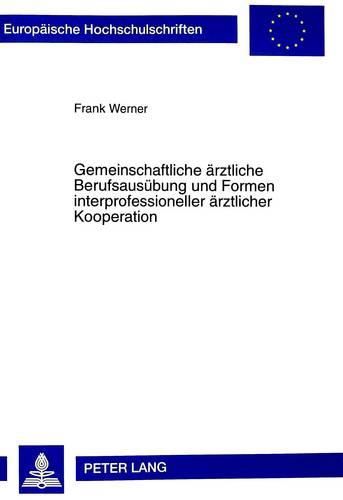 Europäische Hochschulschriften

Frank Werner

Gemeinschaftliche ärztliche Berufsausübung und Formen interprofessioneller ärztlicher Kooperation

PETER LANG